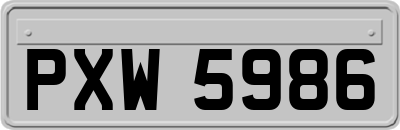 PXW 5986